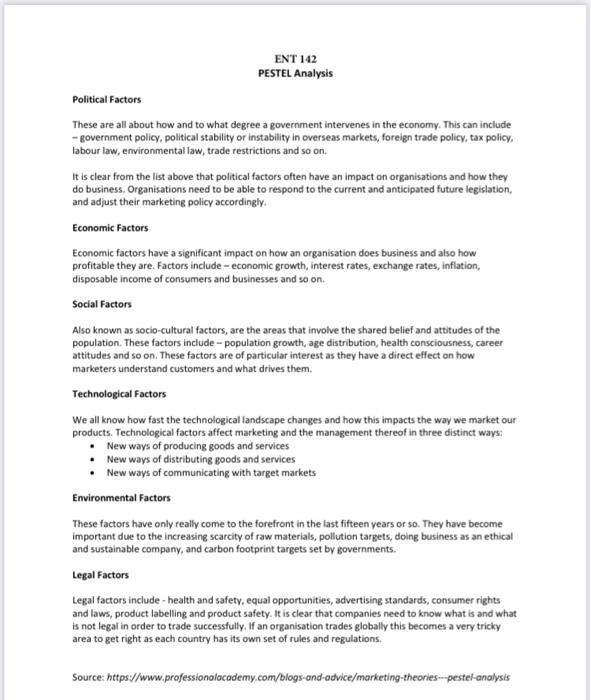 ENT 142
PESTEL Analysis

Political Factors

These are all about how and to what degree a government intervenes in the economy. This can include – government policy, political stability or instability in overseas markets, foreign trade policy, tax policy, labour law, environmental law, trade restrictions and so on.

It is clear from the list above that political factors often have an impact on organisations and how they do business. Organisations need to be able to respond to the current and anticipated future legislation, and adjust their marketing policy accordingly.

Economic Factors

Economic factors have a significant impact on how an organisation does business and also how profitable they are. Factors include – economic growth, interest rates, exchange rates, inflation, disposable income of consumers and businesses and so on.

Social Factors

Also known as socio-cultural factors, are the areas that involve the shared belief and attitudes of the population. These factors include – population growth, age distribution, health consciousness, career attitudes and so on. These factors are of particular interest as they have a direct effect on how marketers understand customers and what drives them.

Technological Factors

We all know how fast the technological landscape changes and how this impacts the way we market our products. Technological factors affect marketing and the management thereof in three distinct ways:
• New ways of producing goods and services
• New ways of distributing goods and services
• New ways of communicating with target markets

Environmental Factors

These factors have only really come to the forefront in the last fifteen years or so. They have become important due to the increasing scarcity of raw materials, pollution targets, doing business as an ethical and sustainable company, and carbon footprint targets set by governments.

Legal Factors

Legal factors include - health and safety, equal opportunities, advertising standards, consumer rights and laws, product labelling and product safety. It is clear that companies need to know what is and what is not legal in order to trade successfully. If an organisation trades globally this becomes a very tricky area to get right as each country has its own set of rules and regulations.

Source: https://www.professionalacademy.com/blogs-and-advice/marketing-theories---pestel-analysis